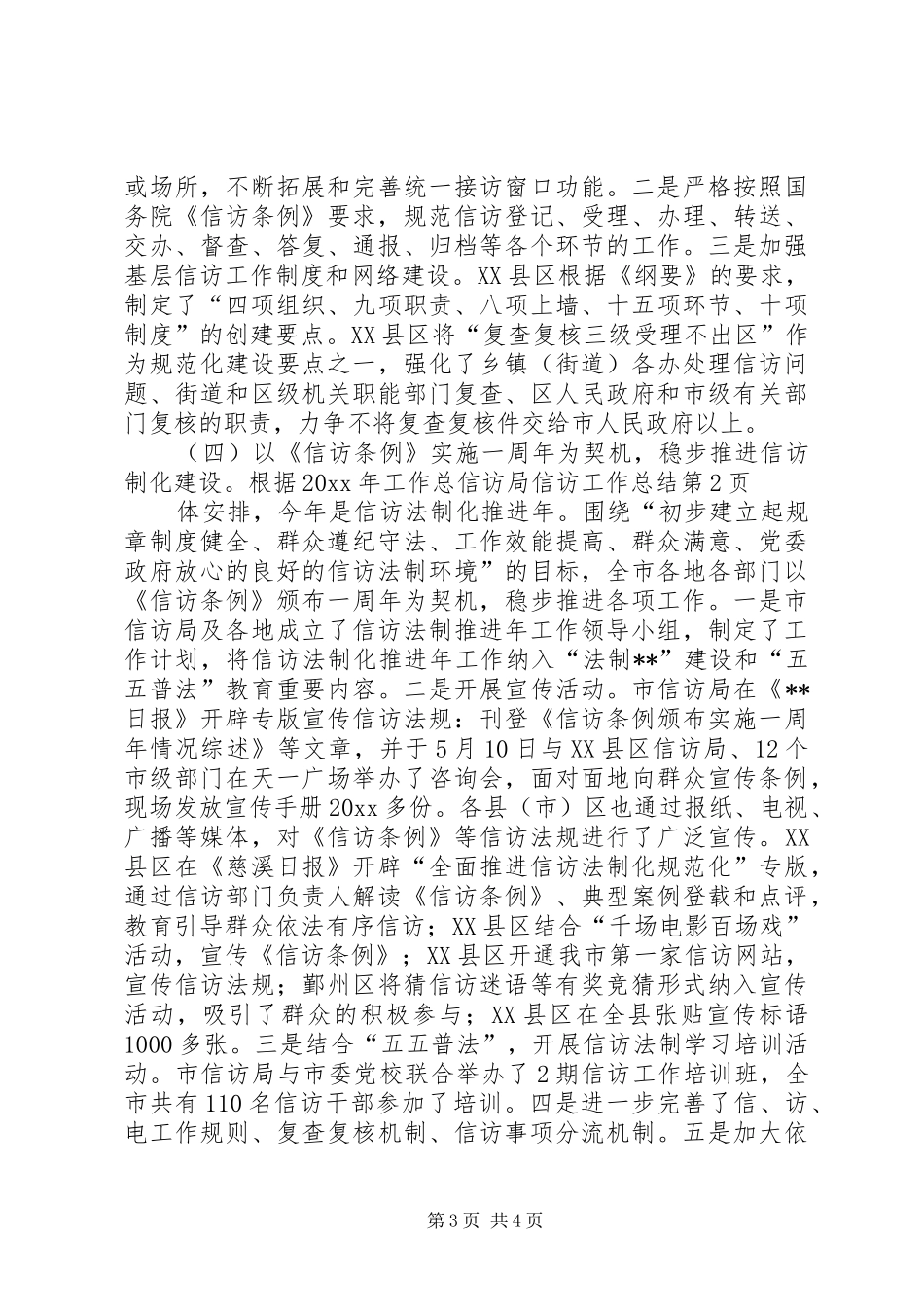 或场所，不断拓展和完善统一接访窗口功能。二是严格按照国务院《信访条例》要求，规范信访登记、受理、办理、转送、交办、督查、答复、通报、归档等各个环节的工作。三是加强基层信访工作制度和网络建设。XX县区根据《纲要》的要求，制定了“四项组织、九项职责、八项上墙、十五项环节、十项制度”的创建要点。XX县区将“复查复核三级受理不出区”作为规范化建设要点之一，强化了乡镇（街道）各办处理信访问题、街道和区级机关职能部门复查、区人民政府和市级有关部门复核的职责，力争不将复查复核件交给市人民政府以上。

（四）以《信访条例》实施一周年为契机，稳步推进信访制化建设。根据20xx年工作总信访局信访工作总结第2页

体安排，今年是信访法制化推进年。围绕“初步建立起规章制度健全、群众遵纪守法、工作效能提高、群众满意、党委政府放心的良好的信访法制环境”的目标，全市各地各部门以《信访条例》颁布一周年为契机，稳步推进各项工作。一是市信访局及各地成立了信访法制推进年工作领导小组，制定了工作计划，将信访法制化推进年工作纳入“法制**”建设和“五五普法”教育重要内容。二是开展宣传活动。市信访局在《**日报》开辟专版宣传信访法规：刊登《信访条例颁布实施一周年情况综述》等文章，并于5月10日与XX县区信访局、12个市级部门在天一广场举办了咨询会，面对面地向群众宣传条例，现场发放宣传手册20xx多份。各县（市）区也通过报纸、电视、广播等媒体，对《信访条例》等信访法规进行了广泛宣传。XX县区在《慈溪日报》开辟“全面推进信访法制化规范化”专版，通过信访部门负责人解读《信访条例》、典型案例登载和点评，教育引导群众依法有序信访；XX县区结合“千场电影百场戏”活动，宣传《信访条例》；XX县区开通我市第一家信访网站，宣传信访法规；鄞州区将猜信访迷语等有奖竞猜形式纳入宣传活动，吸引了群众的积极参与；XX县区在全县张贴宣传标语1000多张。三是结合“五五普法”，开展信访法制学习培训活动。市信访局与市委党校联合举办了2期信访工作培训班，全市共有110名信访干部参加了培训。四是进一步完善了信、访、电工作规则、复查复核机制、信访事项分流机制。五是加大依

第3页 共4页